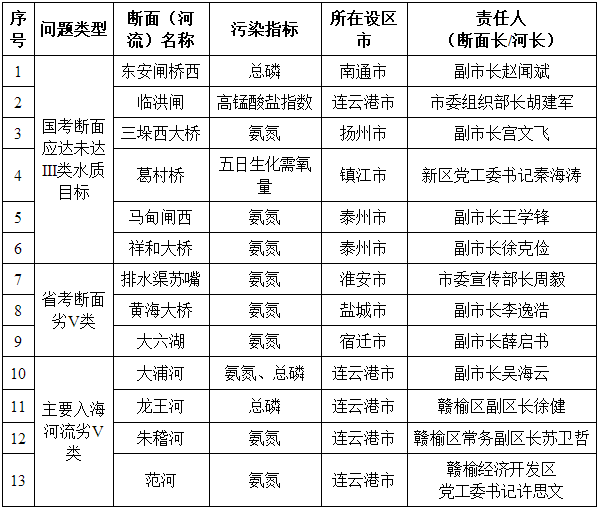 | 序号 | 问题类型 | 断面（河流）名称 | 污染指标 | 所在设区市 | 责任人（断面长/河长） |
|---|---|---|---|---|---|
| 1 | 国考断面应达未达III类水质目标 | 东安闸桥西 | 总磷 | 南通市 | 副市长赵闻斌 |
| 2 | | 临洪闸 | 高锰酸盐指数 | 连云港市 | 市委组织部长胡建军 |
| 3 | | 三垛西大桥 | 氨氮 | 扬州市 | 副市长宫文飞 |
| 4 | | 葛村桥 | 五日生化需氧量 | 镇江市 | 新区党工委书记秦海涛 |
| 5 | | 马甸闸西 | 氨氮 | 泰州市 | 副市长王学锋 |
| 6 | | 祥和大桥 | 氨氮 | 泰州市 | 副市长徐克俭 |
| 7 | 省考断面劣V类 | 排水渠苏嘴 | 氨氮 | 淮安市 | 市委宣传部长周毅 |
| 8 | | 黄海大桥 | 氨氮 | 盐城市 | 副市长李逸浩 |
| 9 | | 大六湖 | 氨氮 | 宿迁市 | 副市长薛启书 |
| 10 | 主要入海河流劣V类 | 大浦河 | 氨氮、总磷 | 连云港市 | 副市长吴海云 |
| 11 | | 龙王河 | 总磷 | 连云港市 | 赣榆区副区长徐健 |
| 12 | | 朱稽河 | 氨氮 | 连云港市 | 赣榆区常务副区长苏卫哲 |
| 13 | | 范河 | 氨氮 | 连云港市 | 赣榆经济开发区党工委书记许思文 |